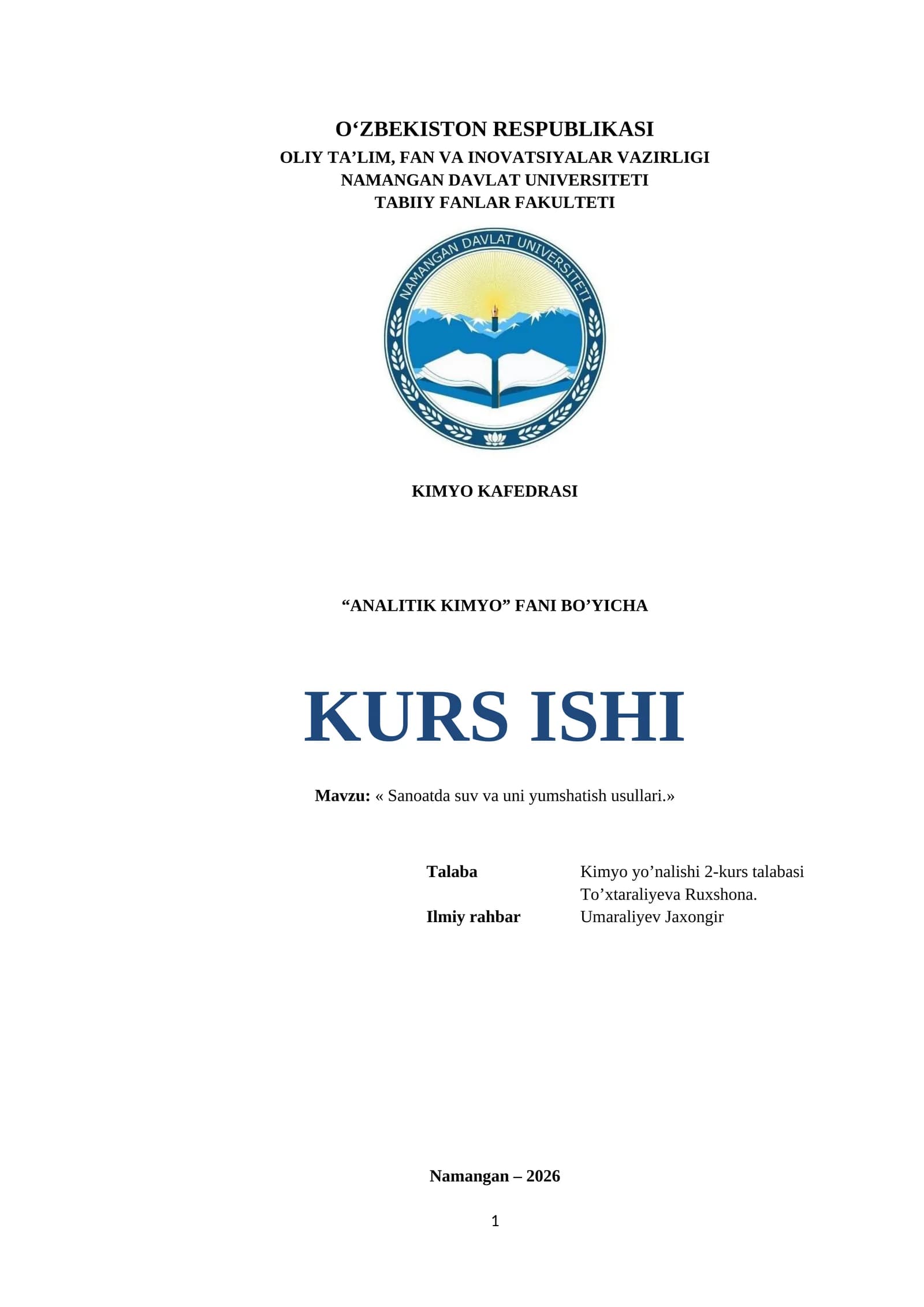 O‘ZBEKISTON RESPUBLIKASI
OLIY TA’LIM, FAN VA INOVATSIYALAR VAZIRLIGI
NAMANGAN DAVLAT UNIVERSITETI
TABIIY FANLAR FAKULTETI

NAMANGAN DAVLAT UNIVERSITETI

KIMYO KAFEDRASI

“ANALITIK KIMYO” FANI BO’YICHA

KURS ISHI

Mavzu: « Sanoatda suv va uni yumshatish usullari.»

Talaba Kimyo yo’nalishi 2-kurs talabasi
To’xtaraliyeva Ruxshona.
Ilmiy rahbar Umaraliyev Jaxongir

Namangan – 2026

1